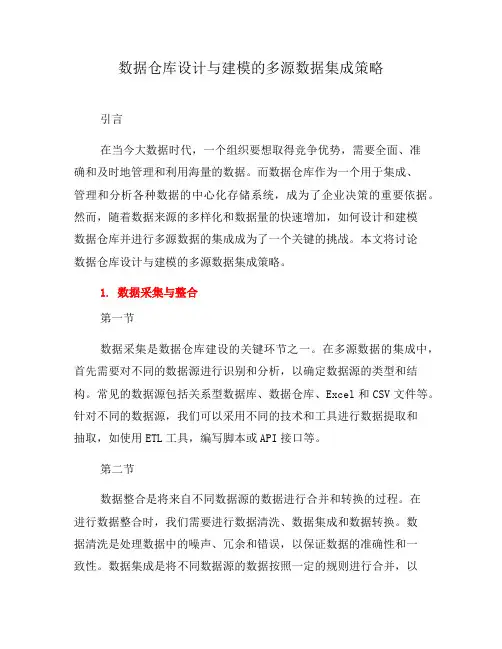 数据仓库设计与建模的多源数据集成策略

引言

在当今大数据时代，一个组织要想取得竞争优势，需要全面、准确和及时地管理和利用海量的数据。而数据仓库作为一个用于集成、管理和分析各种数据的中心化存储系统，成为了企业决策的重要依据。然而，随着数据来源的多样化和数据量的快速增加，如何设计和建模数据仓库并进行多源数据的集成成为了一个关键的挑战。本文将讨论数据仓库设计与建模的多源数据集成策略。

1. 数据采集与整合

第一节

数据采集是数据仓库建设的关键环节之一。在多源数据的集成中，首先需要对不同的数据源进行识别和分析，以确定数据源的类型和结构。常见的数据源包括关系型数据库、数据仓库、Excel 和 CSV 文件等。针对不同的数据源，我们可以采用不同的技术和工具进行数据提取和抽取，如使用 ETL 工具，编写脚本或 API 接口等。

第二节

数据整合是将来自不同数据源的数据进行合并和转换的过程。在进行数据整合时，我们需要进行数据清洗、数据集成和数据转换。数据清洗是处理数据中的噪声、冗余和错误，以保证数据的准确性和一致性。数据集成是将不同数据源的数据按照一定的规则进行合并，以